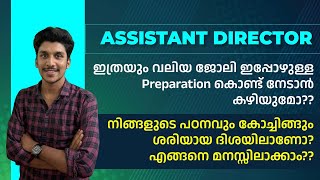 ASSISTANT DIRECTOR

ഇത്രയും വലിയ ജോലി ഇപ്പോഴുള്ള Preparation കൊണ്ട് നേടാൻ കഴിയുമോ??

നിങ്ങളുടെ പഠനവും കോച്ചിങ്ങും ശരിയായ ദിശയിലാണോ? എങ്ങനെ മനസ്സിലാക്കാം??